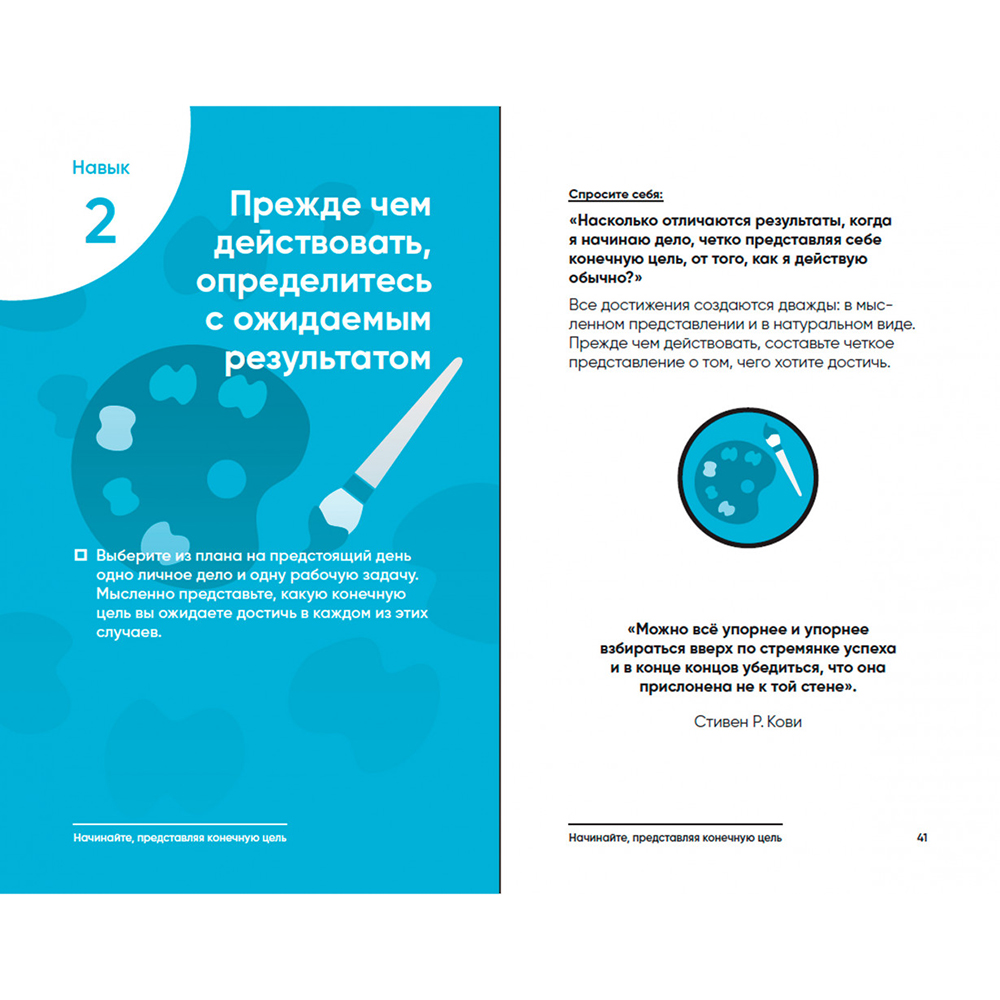 Навык

2

Прежде чем действовать, определитесь с ожидаемым результатом

Выберите из плана на предстоящий день одно личное дело и одну рабочую задачу. Мысленно представьте, какую конечную цель вы ожидаете достичь в каждом из этих случаев.

Начинайте, представляя конечную цель

Спросите себя:

«Насколько отличаются результаты, когда я начинаю дело, четко представляя себе конечную цель, от того, как я действую обычно?»

Все достижения создаются дважды: в мысленном представлении и в натуральном виде. Прежде чем действовать, составьте четкое представление о том, чего хотите достичь.

«Можно всё упорнее и упорнее взбираться вверх по стремянке успеха и в конце концов убедиться, что она прислонена не к той стене».

Стивен Р. Кови

Начинайте, представляя конечную цель

41